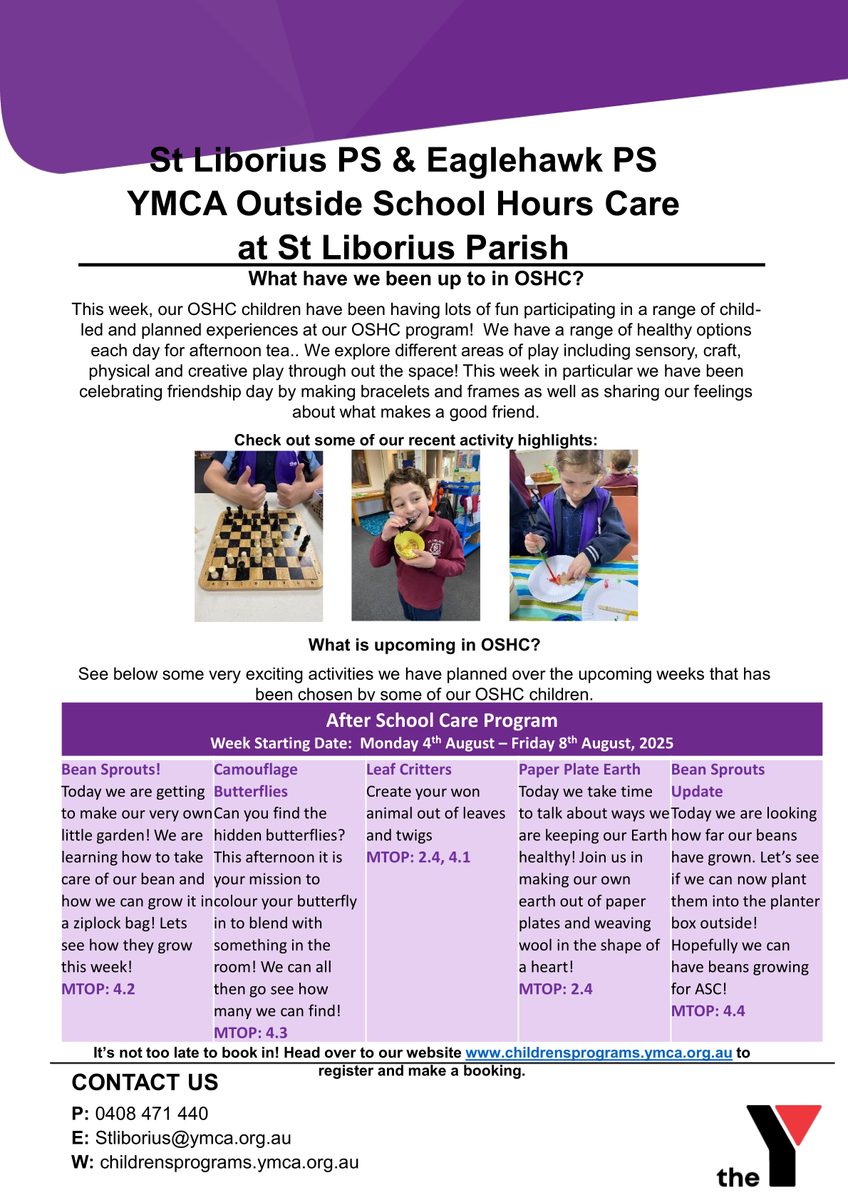 St Liborius PS & Eaglehawk PS
YMCA Outside School Hours Care
at St Liborius Parish

What have we been up to in OSHC?

This week, our OSHC children have been having lots of fun participating in a range of child-led and planned experiences at our OSHC program! We have a range of healthy options each day for afternoon tea.. We explore different areas of play including sensory, craft, physical and creative play through out the space! This week in particular we have been celebrating friendship day by making bracelets and frames as well as sharing our feelings about what makes a good friend.

Check out some of our recent activity highlights:

What is upcoming in OSHC?

See below some very exciting activities we have planned over the upcoming weeks that has been chosen by some of our OSHC children.

After School Care Program
Week Starting Date: Monday 4th August – Friday 8th August, 2025

| Bean Sprouts! Today we are getting to make our very own little garden! We are learning how to take care of our bean and how we can grow it in a ziplock bag! Lets see how they grow this week! MTOP: 4.2 | Camouflage Butterflies Can you find the hidden butterflies? This afternoon it is your mission to colour your butterfly in to blend with something in the room! We can all then go see how many we can find! MTOP: 4.3 | Leaf Critters Create your won animal out of leaves and twigs MTOP: 2.4, 4.1 | Paper Plate Earth Today we take time to talk about ways we are keeping our Earth healthy! Join us in making our own earth out of paper plates and weaving wool in the shape of a heart! MTOP: 2.4 | Bean Sprouts Update Today we are looking how far our beans have grown. Let's see if we can now plant them into the planter box outside! Hopefully we can have beans growing for ASC! MTOP: 4.4 |
|---|---|---|---|---|

It's not too late to book in! Head over to our website www.childrensprograms.ymca.org.au to register and make a booking.

CONTACT US
P: 0408 471 440
E: Stliborius@ymca.org.au
W: childrensprograms.ymca.org.au

the